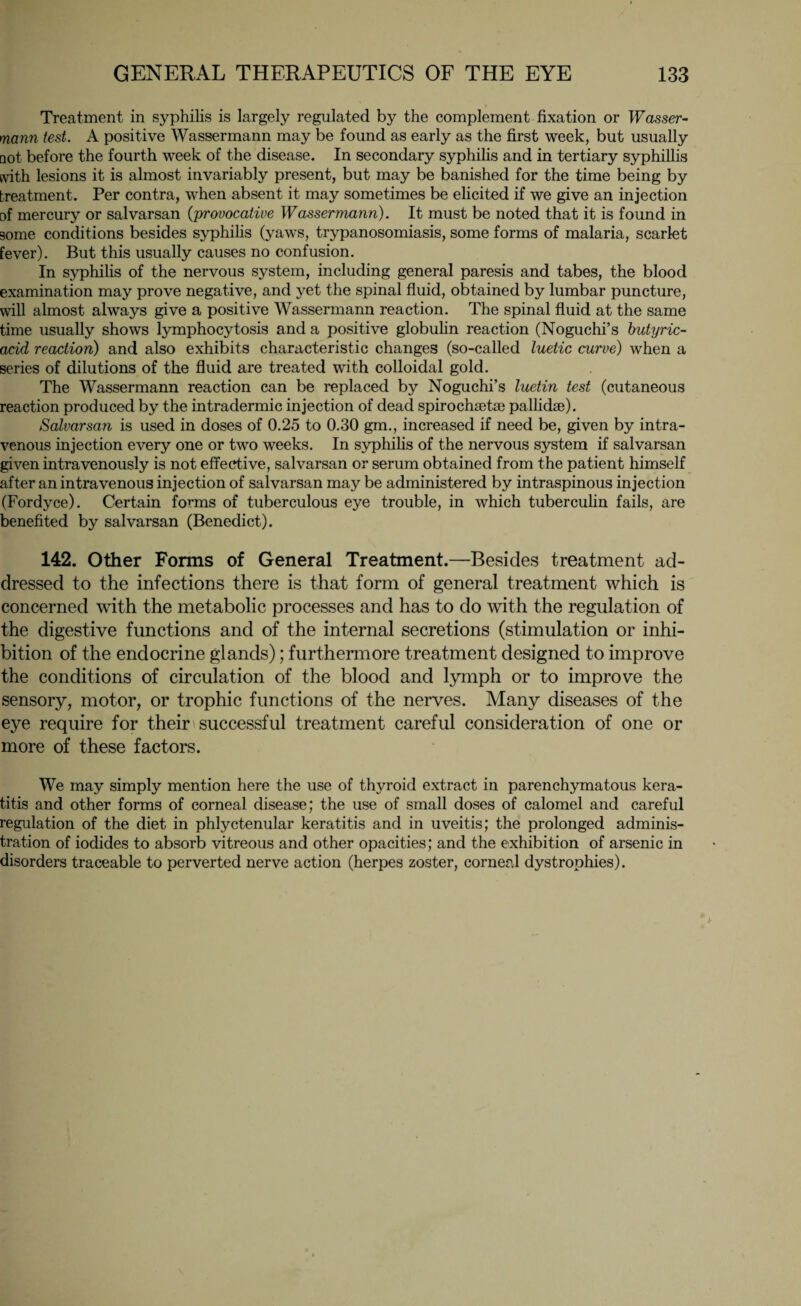 GENERAL THERAPEUTICS OF THE EYE 133

Treatment in syphilis is largely regulated by the complement fixation or Wassermann test. A positive Wassermann may be found as early as the first week, but usually not before the fourth week of the disease. In secondary syphilis and in tertiary syphillis with lesions it is almost invariably present, but may be banished for the time being by treatment. Per contra, when absent it may sometimes be elicited if we give an injection of mercury or salvarsan (provocative Wassermann). It must be noted that it is found in some conditions besides syphilis (yaws, trypanosomiasis, some forms of malaria, scarlet fever). But this usually causes no confusion.

In syphilis of the nervous system, including general paresis and tabes, the blood examination may prove negative, and yet the spinal fluid, obtained by lumbar puncture, will almost always give a positive Wassermann reaction. The spinal fluid at the same time usually shows lymphocytosis and a positive globulin reaction (Noguchi's butyric-acid reaction) and also exhibits characteristic changes (so-called luetic curve) when a series of dilutions of the fluid are treated with colloidal gold.

The Wassermann reaction can be replaced by Noguchi's luetin test (cutaneous reaction produced by the intradermic injection of dead spirochætæ pallidæ).

Salvarsan is used in doses of 0.25 to 0.30 gm., increased if need be, given by intravenous injection every one or two weeks. In syphilis of the nervous system if salvarsan given intravenously is not effective, salvarsan or serum obtained from the patient himself after an intravenous injection of salvarsan may be administered by intraspinous injection (Fordyce). Certain forms of tuberculous eye trouble, in which tuberculin fails, are benefited by salvarsan (Benedict).

142. Other Forms of General Treatment.—Besides treatment addressed to the infections there is that form of general treatment which is concerned with the metabolic processes and has to do with the regulation of the digestive functions and of the internal secretions (stimulation or inhibition of the endocrine glands); furthermore treatment designed to improve the conditions of circulation of the blood and lymph or to improve the sensory, motor, or trophic functions of the nerves. Many diseases of the eye require for their successful treatment careful consideration of one or more of these factors.

We may simply mention here the use of thyroid extract in parenchymatous keratitis and other forms of corneal disease; the use of small doses of calomel and careful regulation of the diet in phlyctenular keratitis and in uveitis; the prolonged administration of iodides to absorb vitreous and other opacities; and the exhibition of arsenic in disorders traceable to perverted nerve action (herpes zoster, corneal dystrophies).